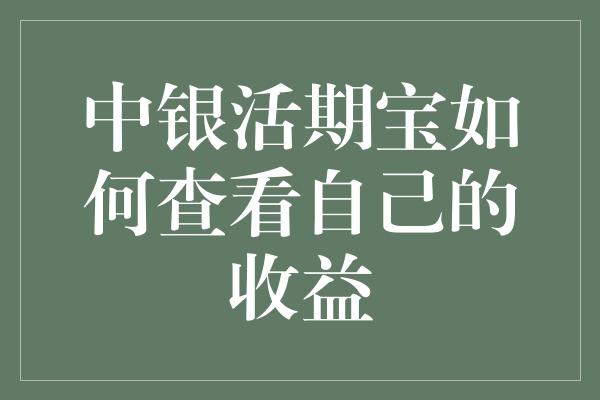 中银活期宝如何查看自己的收益